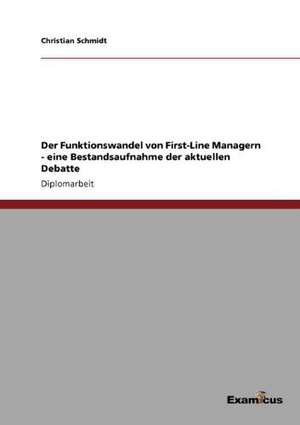 Christian Schmidt

Der Funktionswandel von First-Line Managern - eine Bestandsaufnahme der aktuellen Debatte

Diplomarbeit

Examicus